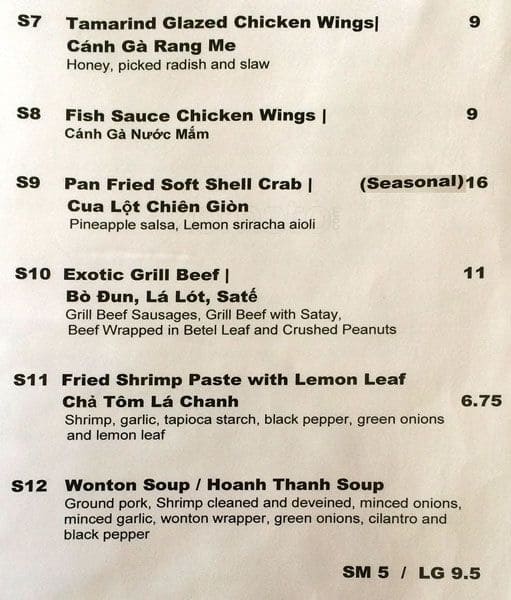 S7 Tamarind Glazed Chicken Wings| 9
Cánh Gà Rang Me
Honey, picked radish and slaw

S8 Fish Sauce Chicken Wings | 9
Cánh Gà Nước Mắm

S9 Pan Fried Soft Shell Crab | (Seasonal)16
Cua Lột Chiên Giòn
Pineapple salsa, Lemon sriracha aioli

S10 Exotic Grill Beef | 11
Bò Đun, Lá Lót, Saté
Grill Beef Sausages, Grill Beef with Satay, Beef Wrapped in Betel Leaf and Crushed Peanuts

S11 Fried Shrimp Paste with Lemon Leaf
Chả Tôm Lá Chanh 6.75
Shrimp, garlic, tapioca starch, black pepper, green onions and lemon leaf

S12 Wonton Soup / Hoanh Thanh Soup
Ground pork, Shrimp cleaned and deveined, minced onions, minced garlic, wonton wrapper, green onions, cilantro and black pepper

SM 5 / LG 9.5